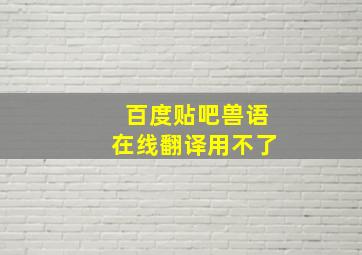 百度贴吧兽语
在线翻译用不了